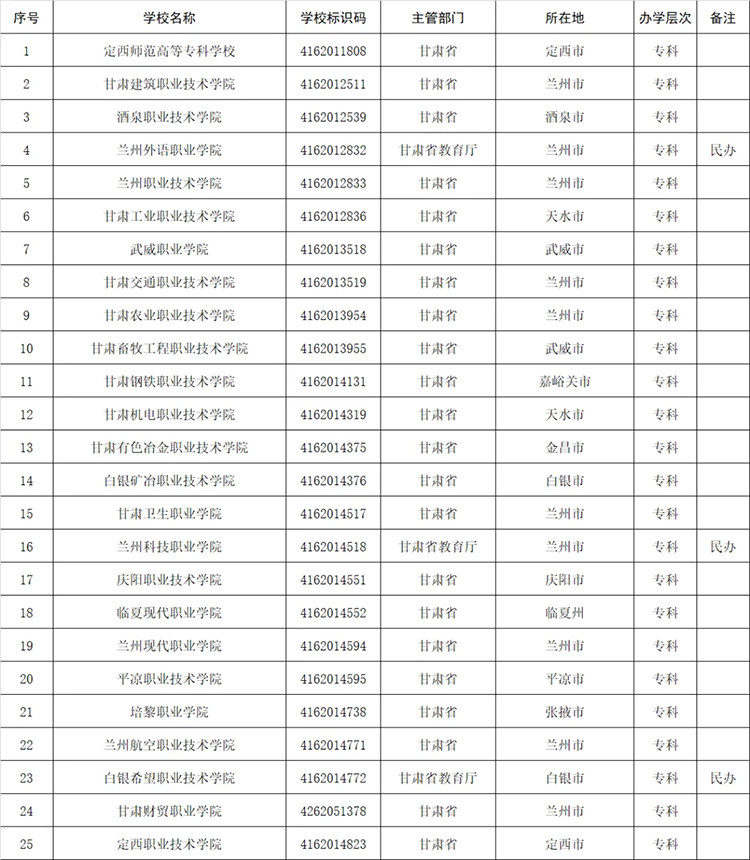 | 序号 | 学校名称 | 学校标识码 | 主管部门 | 所在地 | 办学层次 | 备注 |
|---|---|---|---|---|---|---|
| 1 | 定西师范高等专科学校 | 4162011808 | 甘肃省 | 定西市 | 专科 | |
| 2 | 甘肃建筑职业技术学院 | 4162012511 | 甘肃省 | 兰州市 | 专科 | |
| 3 | 酒泉职业技术学院 | 4162012539 | 甘肃省 | 酒泉市 | 专科 | |
| 4 | 兰州外语职业学院 | 4162012832 | 甘肃省教育厅 | 兰州市 | 专科 | 民办 |
| 5 | 兰州职业技术学院 | 4162012833 | 甘肃省 | 兰州市 | 专科 | |
| 6 | 甘肃工业职业技术学院 | 4162012836 | 甘肃省 | 天水市 | 专科 | |
| 7 | 武威职业学院 | 4162013518 | 甘肃省 | 武威市 | 专科 | |
| 8 | 甘肃交通职业技术学院 | 4162013519 | 甘肃省 | 兰州市 | 专科 | |
| 9 | 甘肃农业职业技术学院 | 4162013954 | 甘肃省 | 兰州市 | 专科 | |
| 10 | 甘肃畜牧工程职业技术学院 | 4162013955 | 甘肃省 | 武威市 | 专科 | |
| 11 | 甘肃钢铁职业技术学院 | 4162014131 | 甘肃省 | 嘉峪关市 | 专科 | |
| 12 | 甘肃机电职业技术学院 | 4162014319 | 甘肃省 | 天水市 | 专科 | |
| 13 | 甘肃有色冶金职业技术学院 | 4162014375 | 甘肃省 | 金昌市 | 专科 | |
| 14 | 白银矿冶职业技术学院 | 4162014376 | 甘肃省 | 白银市 | 专科 | |
| 15 | 甘肃卫生职业学院 | 4162014517 | 甘肃省 | 兰州市 | 专科 | |
| 16 | 兰州科技职业学院 | 4162014518 | 甘肃省教育厅 | 兰州市 | 专科 | 民办 |
| 17 | 庆阳职业技术学院 | 4162014551 | 甘肃省 | 庆阳市 | 专科 | |
| 18 | 临夏现代职业学院 | 4162014552 | 甘肃省 | 临夏州 | 专科 | |
| 19 | 兰州现代职业学院 | 4162014594 | 甘肃省 | 兰州市 | 专科 | |
| 20 | 平凉职业技术学院 | 4162014595 | 甘肃省 | 平凉市 | 专科 | |
| 21 | 培黎职业学院 | 4162014738 | 甘肃省 | 张掖市 | 专科 | |
| 22 | 兰州航空职业技术学院 | 4162014771 | 甘肃省 | 兰州市 | 专科 | |
| 23 | 白银希望职业技术学院 | 4162014772 | 甘肃省教育厅 | 白银市 | 专科 | 民办 |
| 24 | 甘肃财贸职业学院 | 4262051378 | 甘肃省 | 兰州市 | 专科 | |
| 25 | 定西职业技术学院 | 4162014823 | 甘肃省 | 定西市 | 专科 | |